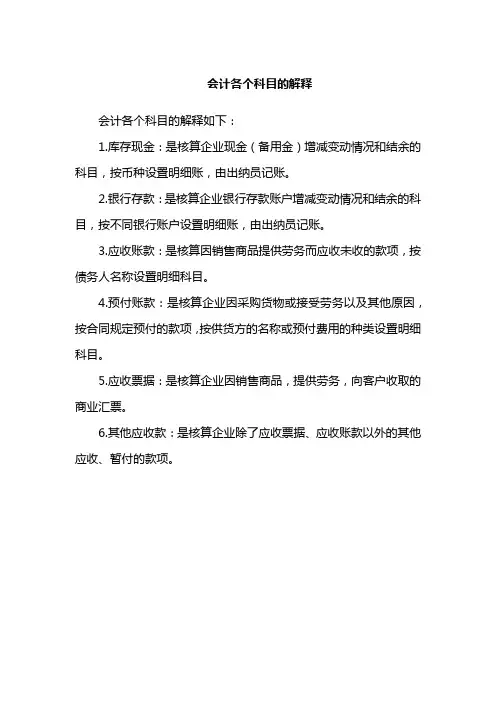 会计各个科目的解释

会计各个科目的解释如下：

1.库存现金：是核算企业现金（备用金）增减变动情况和结余的科目，按币种设置明细账，由出纳员记账。

2.银行存款：是核算企业银行存款账户增减变动情况和结余的科目，按不同银行账户设置明细账，由出纳员记账。

3.应收账款：是核算因销售商品提供劳务而应收未收的款项，按债务人名称设置明细科目。

4.预付账款：是核算企业因采购货物或接受劳务以及其他原因，按合同规定预付的款项，按供货方的名称或预付费用的种类设置明细科目。

5.应收票据：是核算企业因销售商品，提供劳务，向客户收取的商业汇票。

6.其他应收款：是核算企业除了应收票据、应收账款以外的其他应收、暂付的款项。